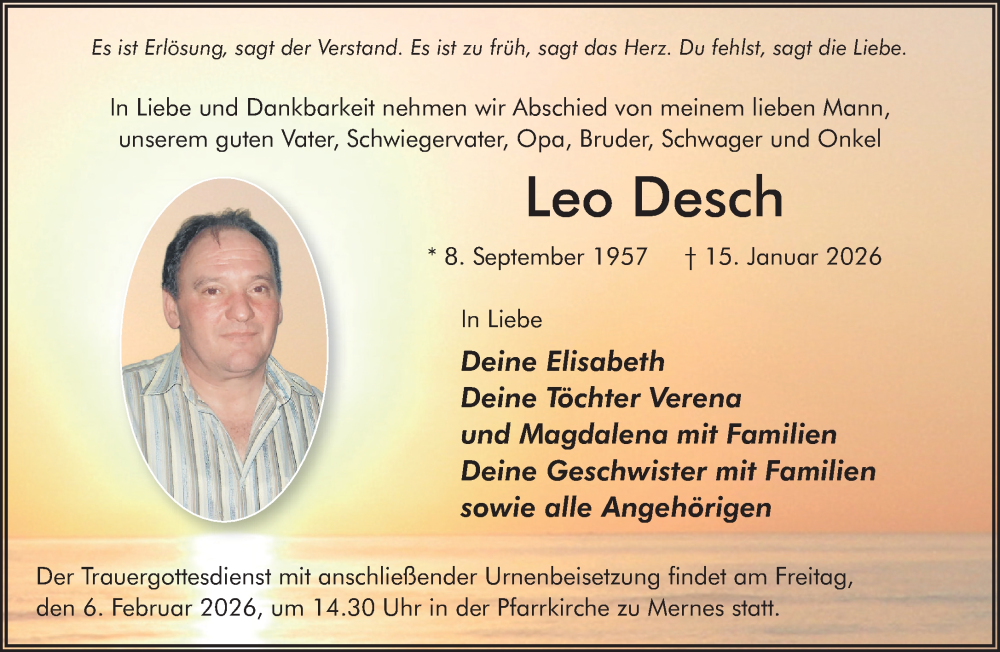 Es ist Erlösung, sagt der Verstand. Es ist zu früh, sagt das Herz. Du fehlst, sagt die Liebe.

In Liebe und Dankbarkeit nehmen wir Abschied von meinem lieben Mann, unserem guten Vater, Schwiegervater, Opa, Bruder, Schwager und Onkel

Leo Desch

* 8. September 1957 † 15. Januar 2026

In Liebe

Deine Elisabeth
Deine Töchter Verena
und Magdalena mit Familien
Deine Geschwister mit Familien
sowie alle Angehörigen

Der Trauergottesdienst mit anschließender Urnenbeisetzung findet am Freitag, den 6. Februar 2026, um 14.30 Uhr in der Pfarrkirche zu Mernes statt.